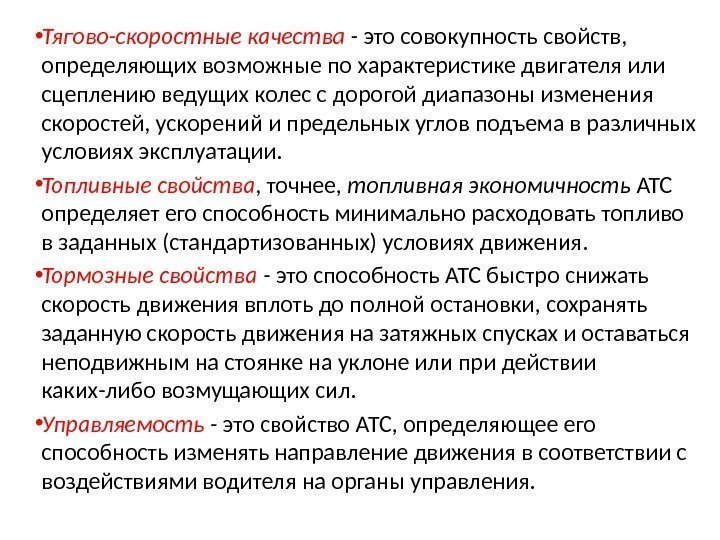 •Тягово-скоростные качества - это совокупность свойств, определяющих возможные по характеристике двигателя или сцеплению ведущих колес с дорогой диапазоны изменения скоростей, ускорений и предельных углов подъема в различных условиях эксплуатации.

•Топливные свойства, точнее, топливная экономичность АТС определяет его способность минимально расходовать топливо в заданных (стандартизованных) условиях движения.

•Тормозные свойства - это способность АТС быстро снижать скорость движения вплоть до полной остановки, сохранять заданную скорость движения на затяжных спусках и оставаться неподвижным на стоянке на уклоне или при действии каких-либо возмущающих сил.

•Управляемость - это свойство АТС, определяющее его способность изменять направление движения в соответствии с воздействиями водителя на органы управления.